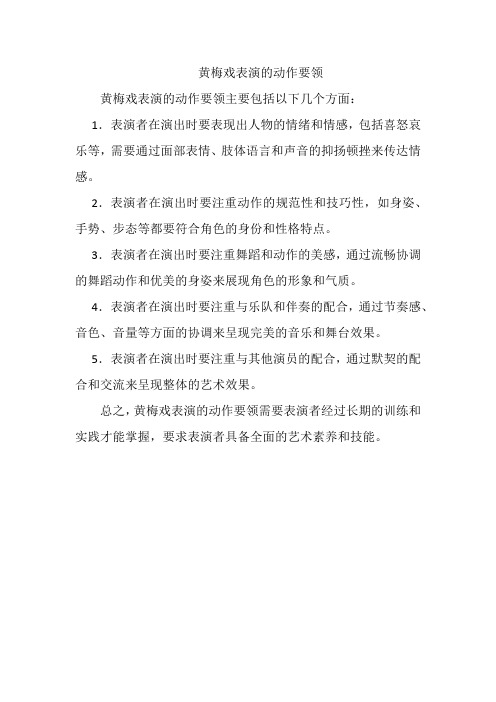 黄梅戏表演的动作要领

黄梅戏表演的动作要领主要包括以下几个方面：

1．表演者在演出时要表现出人物的情绪和情感，包括喜怒哀乐等，需要通过面部表情、肢体语言和声音的抑扬顿挫来传达情感。

2．表演者在演出时要注重动作的规范性和技巧性，如身姿、手势、步态等都要符合角色的身份和性格特点。

3．表演者在演出时要注重舞蹈和动作的美感，通过流畅协调的舞蹈动作和优美的身姿来展现角色的形象和气质。

4．表演者在演出时要注重与乐队和伴奏的配合，通过节奏感、音色、音量等方面的协调来呈现完美的音乐和舞台效果。

5．表演者在演出时要注重与其他演员的配合，通过默契的配合和交流来呈现整体的艺术效果。

总之，黄梅戏表演的动作要领需要表演者经过长期的训练和实践才能掌握，要求表演者具备全面的艺术素养和技能。